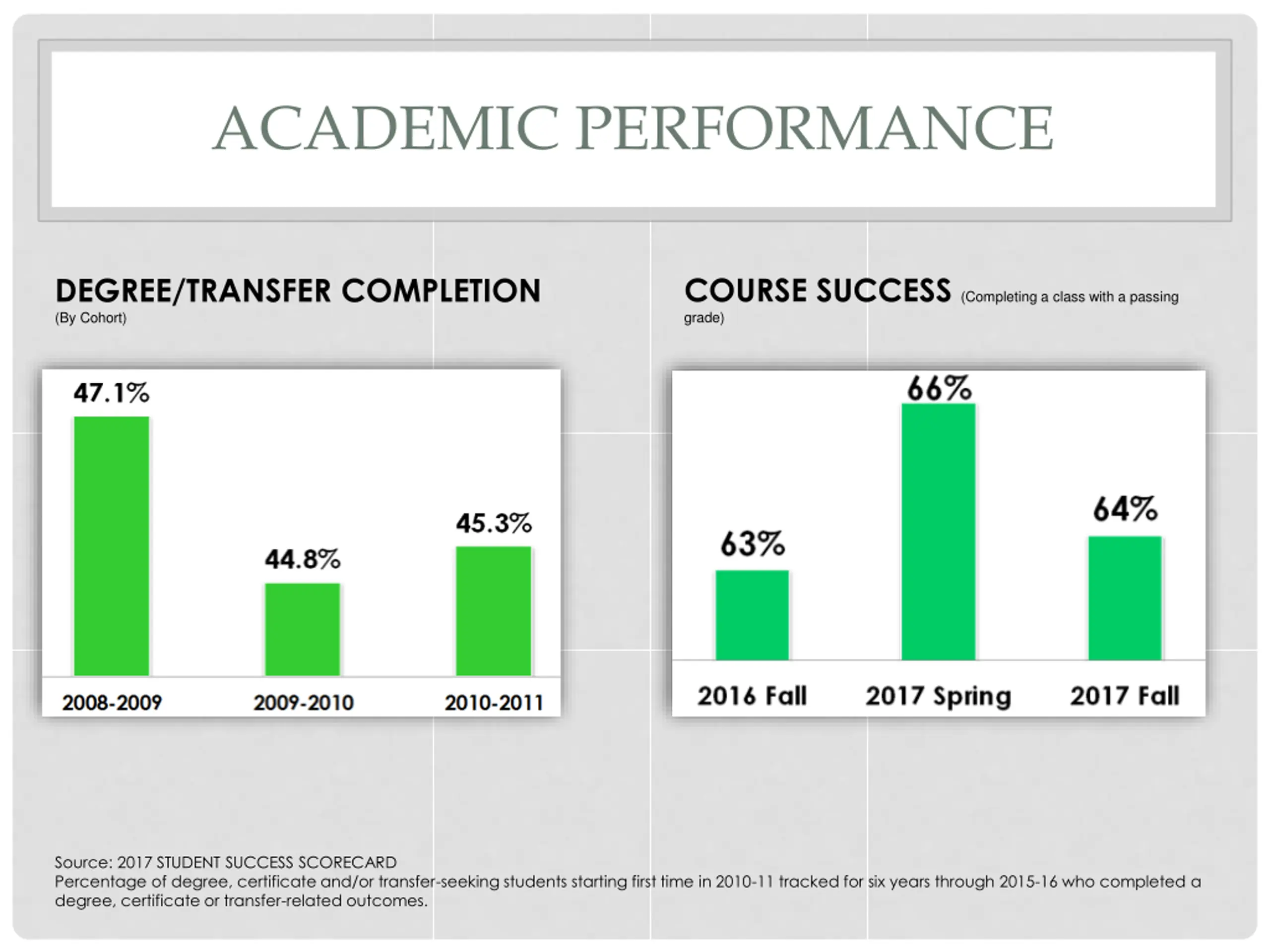 ACADEMIC PERFORMANCE

DEGREE/TRANSFER COMPLETION
(By Cohort)

47.1%
44.8%
45.3%
2008-2009
2009-2010
2010-2011

COURSE SUCCESS (Completing a class with a passing grade)

63%
66%
64%
2016 Fall
2017 Spring
2017 Fall

Source: 2017 STUDENT SUCCESS SCORECARD
Percentage of degree, certificate and/or transfer-seeking students starting first time in 2010-11 tracked for six years through 2015-16 who completed a degree, certificate or transfer-related outcomes.